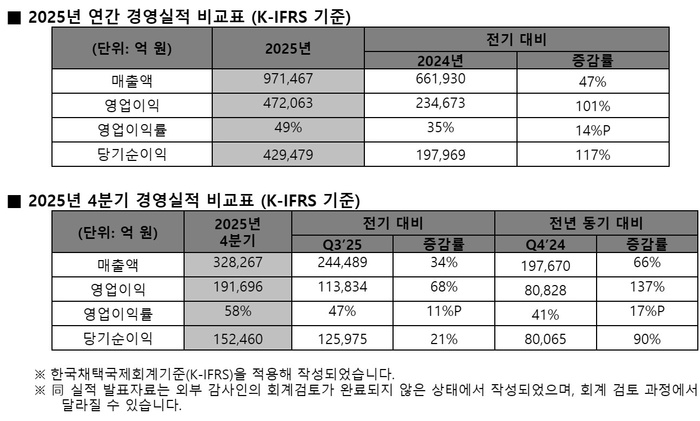 ■ 2025년 연간 경영실적 비교표 (K-IFRS 기준)

| (단위: 억 원) | 2025년 | 전기 대비 | |
|---|---|---|---|
| | | 2024년 | 증감률 |
| 매출액 | 971,467 | 661,930 | 47% |
| 영업이익 | 472,063 | 234,673 | 101% |
| 영업이익률 | 49% | 35% | 14%P |
| 당기순이익 | 429,479 | 197,969 | 117% |

■ 2025년 4분기 경영실적 비교표 (K-IFRS 기준)

| (단위: 억 원) | 2025년 4분기 | 전기 대비 | | 전년 동기 대비 | |
|---|---|---|---|---|---|
| | | Q3'25 | 증감률 | Q4'24 | 증감률 |
| 매출액 | 328,267 | 244,489 | 34% | 197,670 | 66% |
| 영업이익 | 191,696 | 113,834 | 68% | 80,828 | 137% |
| 영업이익률 | 58% | 47% | 11%P | 41% | 17%P |
| 당기순이익 | 152,460 | 125,975 | 21% | 80,065 | 90% |

※ 한국채택국제회계기준(K-IFRS)을 적용해 작성되었습니다.
※ 同 실적 발표자료는 외부 감사인의 회계검토가 완료되지 않은 상태에서 작성되었으며, 회계 검토 과정에서 달라질 수 있습니다.